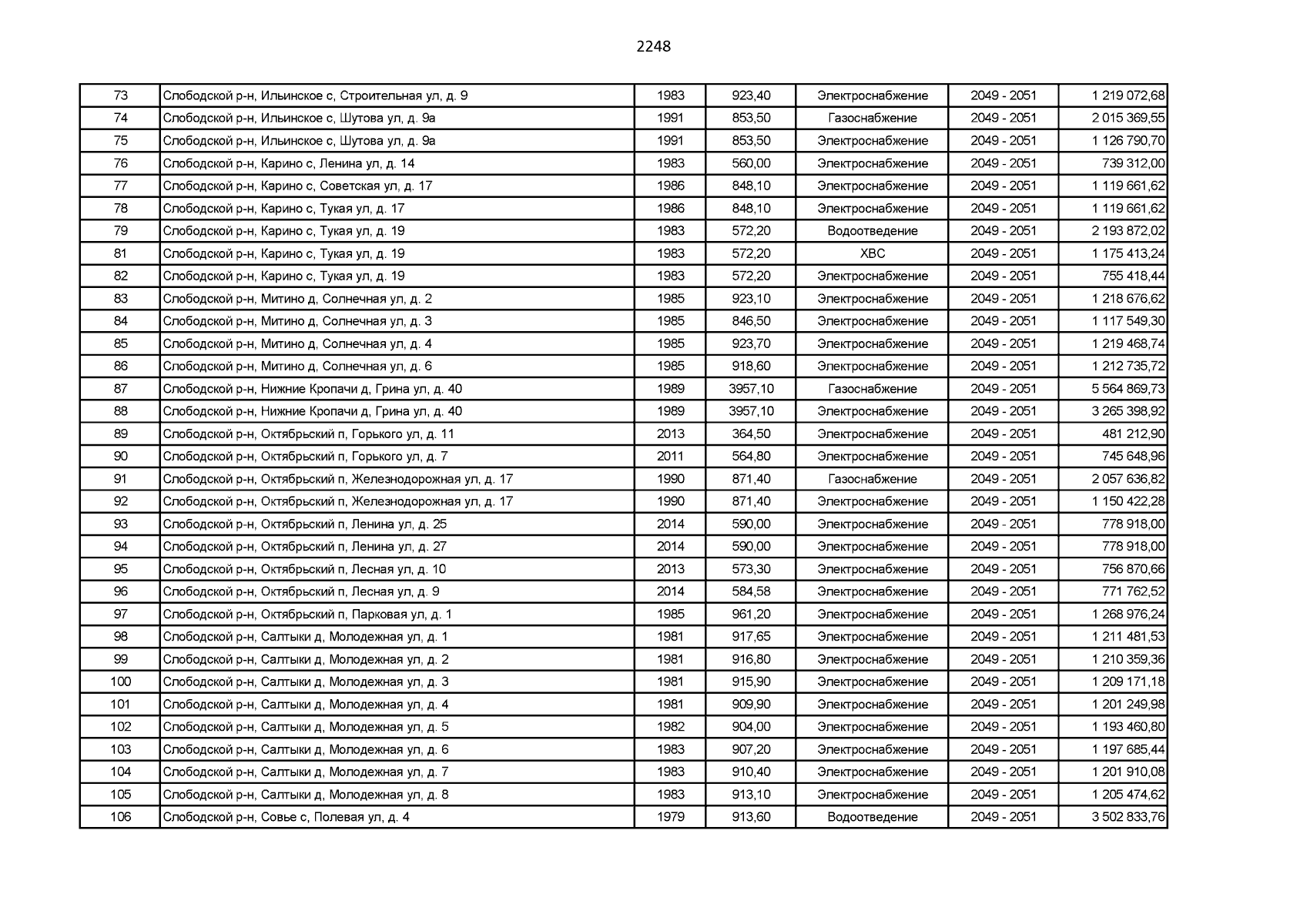 2248

| 73 | Слободской р-н, Ильинское с, Строительная ул, д. 9 | 1983 | 923,40 | Электроснабжение | 2049 - 2051 | 1 219 072,68 |
|---|---|---|---|---|---|---|
| 74 | Слободской р-н, Ильинское с, Шутова ул, д. 9а | 1991 | 853,50 | Газоснабжение | 2049 - 2051 | 2 015 369,55 |
| 75 | Слободской р-н, Ильинское с, Шутова ул, д. 9а | 1991 | 853,50 | Электроснабжение | 2049 - 2051 | 1 126 790,70 |
| 76 | Слободской р-н, Карино с, Ленина ул, д. 14 | 1983 | 560,00 | Электроснабжение | 2049 - 2051 | 739 312,00 |
| 77 | Слободской р-н, Карино с, Советская ул, д. 17 | 1986 | 848,10 | Электроснабжение | 2049 - 2051 | 1 119 661,62 |
| 78 | Слободской р-н, Карино с, Тукая ул, д. 17 | 1986 | 848,10 | Электроснабжение | 2049 - 2051 | 1 119 661,62 |
| 79 | Слободской р-н, Карино с, Тукая ул, д. 19 | 1983 | 572,20 | Водоотведение | 2049 - 2051 | 2 193 872,02 |
| 81 | Слободской р-н, Карино с, Тукая ул, д. 19 | 1983 | 572,20 | ХВС | 2049 - 2051 | 1 175 413,24 |
| 82 | Слободской р-н, Карино с, Тукая ул, д. 19 | 1983 | 572,20 | Электроснабжение | 2049 - 2051 | 755 418,44 |
| 83 | Слободской р-н, Митино д, Солнечная ул, д. 2 | 1985 | 923,10 | Электроснабжение | 2049 - 2051 | 1 218 676,62 |
| 84 | Слободской р-н, Митино д, Солнечная ул, д. 3 | 1985 | 846,50 | Электроснабжение | 2049 - 2051 | 1 117 549,30 |
| 85 | Слободской р-н, Митино д, Солнечная ул, д. 4 | 1985 | 923,70 | Электроснабжение | 2049 - 2051 | 1 219 468,74 |
| 86 | Слободской р-н, Митино д, Солнечная ул, д. 6 | 1985 | 918,60 | Электроснабжение | 2049 - 2051 | 1 212 735,72 |
| 87 | Слободской р-н, Нижние Кропачи д, Грина ул, д. 40 | 1989 | 3957,10 | Газоснабжение | 2049 - 2051 | 5 564 869,73 |
| 88 | Слободской р-н, Нижние Кропачи д, Грина ул, д. 40 | 1989 | 3957,10 | Электроснабжение | 2049 - 2051 | 3 265 398,92 |
| 89 | Слободской р-н, Октябрьский п, Горького ул, д. 11 | 2013 | 364,50 | Электроснабжение | 2049 - 2051 | 481 212,90 |
| 90 | Слободской р-н, Октябрьский п, Горького ул, д. 7 | 2011 | 564,80 | Электроснабжение | 2049 - 2051 | 745 648,96 |
| 91 | Слободской р-н, Октябрьский п, Железнодорожная ул, д. 17 | 1990 | 871,40 | Газоснабжение | 2049 - 2051 | 2 057 636,82 |
| 92 | Слободской р-н, Октябрьский п, Железнодорожная ул, д. 17 | 1990 | 871,40 | Электроснабжение | 2049 - 2051 | 1 150 422,28 |
| 93 | Слободской р-н, Октябрьский п, Ленина ул, д. 25 | 2014 | 590,00 | Электроснабжение | 2049 - 2051 | 778 918,00 |
| 94 | Слободской р-н, Октябрьский п, Ленина ул, д. 27 | 2014 | 590,00 | Электроснабжение | 2049 - 2051 | 778 918,00 |
| 95 | Слободской р-н, Октябрьский п, Лесная ул, д. 10 | 2013 | 573,30 | Электроснабжение | 2049 - 2051 | 756 870,66 |
| 96 | Слободской р-н, Октябрьский п, Лесная ул, д. 9 | 2014 | 584,58 | Электроснабжение | 2049 - 2051 | 771 762,52 |
| 97 | Слободской р-н, Октябрьский п, Парковая ул, д. 1 | 1985 | 961,20 | Электроснабжение | 2049 - 2051 | 1 268 976,24 |
| 98 | Слободской р-н, Салтыки д, Молодежная ул, д. 1 | 1981 | 917,65 | Электроснабжение | 2049 - 2051 | 1 211 481,53 |
| 99 | Слободской р-н, Салтыки д, Молодежная ул, д. 2 | 1981 | 916,80 | Электроснабжение | 2049 - 2051 | 1 210 359,36 |
| 100 | Слободской р-н, Салтыки д, Молодежная ул, д. 3 | 1981 | 915,90 | Электроснабжение | 2049 - 2051 | 1 209 171,18 |
| 101 | Слободской р-н, Салтыки д, Молодежная ул, д. 4 | 1981 | 909,90 | Электроснабжение | 2049 - 2051 | 1 201 249,98 |
| 102 | Слободской р-н, Салтыки д, Молодежная ул, д. 5 | 1982 | 904,00 | Электроснабжение | 2049 - 2051 | 1 193 460,80 |
| 103 | Слободской р-н, Салтыки д, Молодежная ул, д. 6 | 1983 | 907,20 | Электроснабжение | 2049 - 2051 | 1 197 685,44 |
| 104 | Слободской р-н, Салтыки д, Молодежная ул, д. 7 | 1983 | 910,40 | Электроснабжение | 2049 - 2051 | 1 201 910,08 |
| 105 | Слободской р-н, Салтыки д, Молодежная ул, д. 8 | 1983 | 913,10 | Электроснабжение | 2049 - 2051 | 1 205 474,62 |
| 106 | Слободской р-н, Совье с, Полевая ул, д. 4 | 1979 | 913,60 | Водоотведение | 2049 - 2051 | 3 502 833,76 |